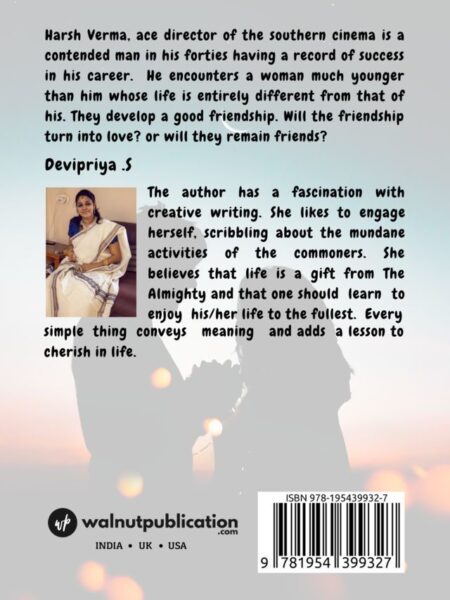 Harsh Verma, ace director of the southern cinema is a contended man in his forties having a record of success in his career. He encounters a woman much younger than him whose life is entirely different from that of his. They develop a good friendship. Will the friendship turn into love? or will they remain friends?

Devipriya .S

The author has a fascination with creative writing. She likes to engage herself, scribbling about the mundane activities of the commoners. She believes that life is a gift from The Almighty and that one should learn to enjoy his/her life to the fullest. Every simple thing conveys meaning and adds a lesson to cherish in life.

wp walnutpublication .com

INDIA • UK • USA

ISBN 978-195439932-7

9 781954 399327